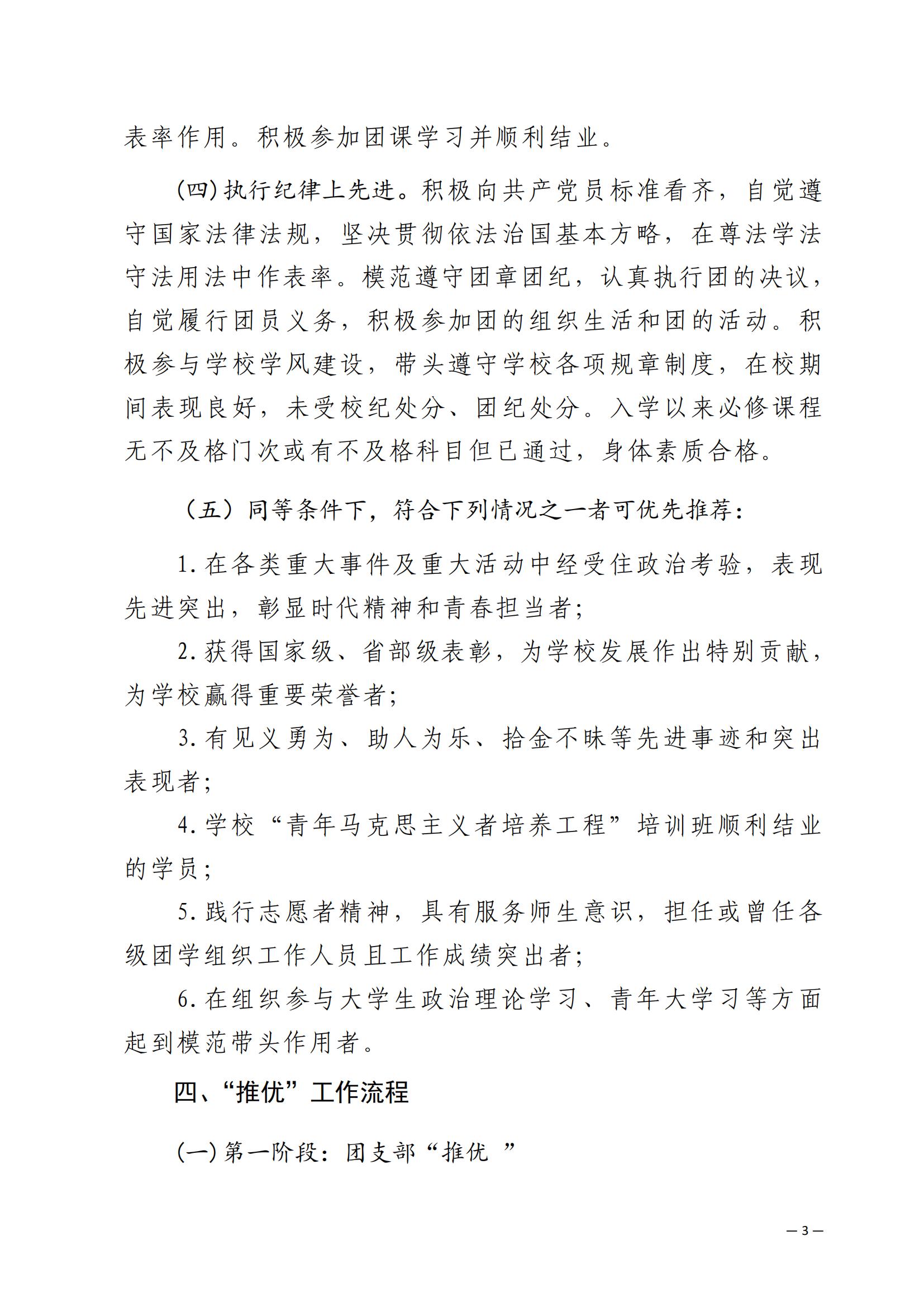 表率作用。积极参加团课学习并顺利结业。

(四)执行纪律上先进。积极向共产党员标准看齐，自觉遵守国家法律法规，坚决贯彻依法治国基本方略，在尊法学法守法用法中作表率。模范遵守团章团纪，认真执行团的决议，自觉履行团员义务，积极参加团的组织生活和团的活动。积极参与学校学风建设，带头遵守学校各项规章制度，在校期间表现良好，未受校纪处分、团纪处分。入学以来必修课程无不及格门次或有不及格科目但已通过，身体素质合格。

（五）同等条件下，符合下列情况之一者可优先推荐：

1.在各类重大事件及重大活动中经受住政治考验，表现先进突出，彰显时代精神和青春担当者；

2.获得国家级、省部级表彰，为学校发展作出特别贡献，为学校赢得重要荣誉者；

3.有见义勇为、助人为乐、拾金不昧等先进事迹和突出表现者；

4.学校“青年马克思主义者培养工程”培训班顺利结业的学员；

5.践行志愿者精神，具有服务师生意识，担任或曾任各级团学组织工作人员且工作成绩突出者；

6.在组织参与大学生政治理论学习、青年大学习等方面起到模范带头作用者。

四、“推优”工作流程

(一)第一阶段：团支部“推优 ”

— 3 —